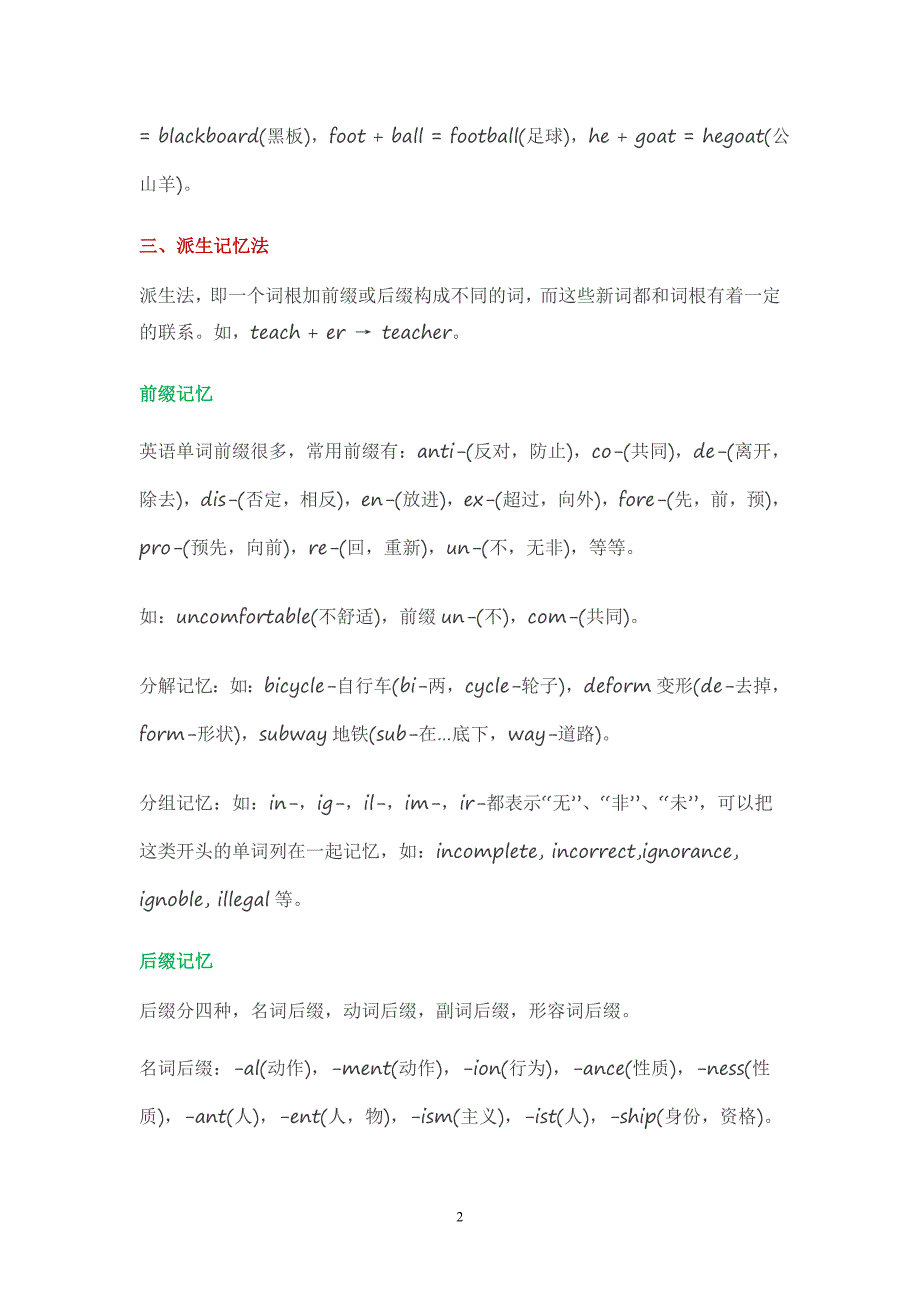 = blackboard(黑板)，foot + ball = football(足球)，he + goat = hegoat(公山羊)。

三、派生记忆法

派生法，即一个词根加前缀或后缀构成不同的词，而这些新词都和词根有着一定的联系。如，teach + er → teacher。

前缀记忆

英语单词前缀很多，常用前缀有：anti-(反对，防止)，co-(共同)，de-(离开，除去)，dis-(否定，相反)，en-(放进)，ex-(超过，向外)，fore-(先，前，预)，pro-(预先，向前)，re-(回，重新)，un-(不，无非)，等等。

如：uncomfortable(不舒适)，前缀 un-(不)，com-(共同)。

分解记忆：如：bicycle-自行车(bi-两，cycle-轮子)，deform 变形(de-去掉，form-形状)，subway 地铁(sub-在...底下，way-道路)。

分组记忆：如：in-，ig-，il-，im-，ir-都表示“无”、“非”、“未”，可以把这类开头的单词列在一起记忆，如：incomplete, incorrect,ignorance, ignoble, illegal 等。

后缀记忆

后缀分四种，名词后缀，动词后缀，副词后缀，形容词后缀。

名词后缀：-al(动作)，-ment(动作)，-ion(行为)，-ance(性质)，-ness(性质)，-ant(人)，-ent(人，物)，-ism(主义)，-ist(人)，-ship(身份，资格)。

2